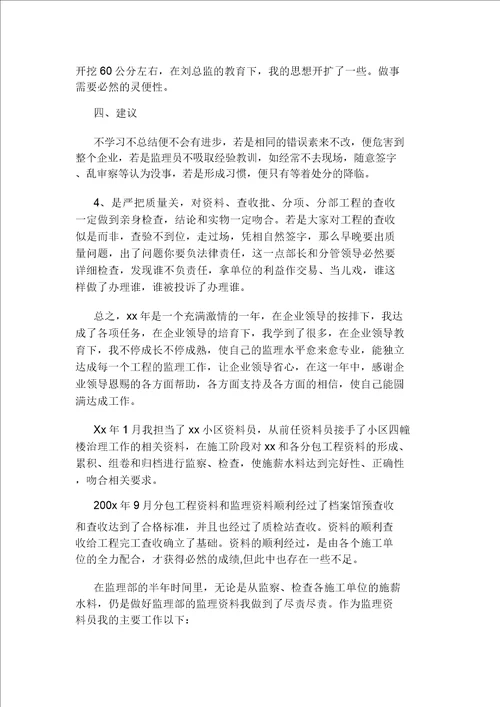 开挖 60 公分左右，在刘总监的教育下，我的思想开扩了一些。做事需要必然的灵便性。

四、建议

不学习不总结便不会有进步，若是相同的错误素来不改，便危害到整个企业，若是监理员不吸取经验教训，如经常不去现场，随意签字、乱审察等认为没事，若是形成习惯，便只有等着处分的降临。

4、是严把质量关，对资料、查收批、分项、分部工程的查收一定做到亲身检查，结论和实物一定吻合。若是大家对工程的查收似是而非，查验不到位，走过场，凭相自然签字，那么早晚要出质量问题，出了问题你要负法律责任，这一点部长和分管领导必然要详细检查，发现谁不负责任，拿单位的利益作交易、当儿戏，谁这样做了办理谁，谁被投诉了办理谁。

总之，xx 年是一个充满激情的一年，在企业领导的按排下，我达成了各项任务，在企业领导的培育下，我学到了很多，在企业领导教育下，我不停成长不停成熟，使自己的监理水平愈来愈专业，能独立达成每一个工程的监理工作，让企业领导省心，在这一年中，感谢企业领导恩赐的各方面帮助，各方面支持及各方面的相信，使自己能圆满达成工作。

Xx 年 1 月我担当了 xx 小区资料员，从前任资料员接手了小区四幢楼治理工作的相关资料，在施工阶段对 xx 和各分包工程资料的形成、累积、组卷和归档进行监察、检查，使施薪水料达到完好性、正确性，吻合相关要求。

200x 年 9 月分包工程资料和监理资料顺利经过了档案馆预查收和查收达到了合格标准，并且也经过了质检站查收。资料的顺利查收给工程完工查收确立了基础。资料的顺利经过，是由各个施工单位的全力配合，才获得必然的成绩,但此中也存在一些不足。

在监理部的半年时间里，无论是从监察、检查各施工单位的施薪水料，仍是做好监理部的监理资料我做到了尽责尽责。作为监理资料员我的主要工作以下：